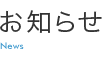 お知らせ

News